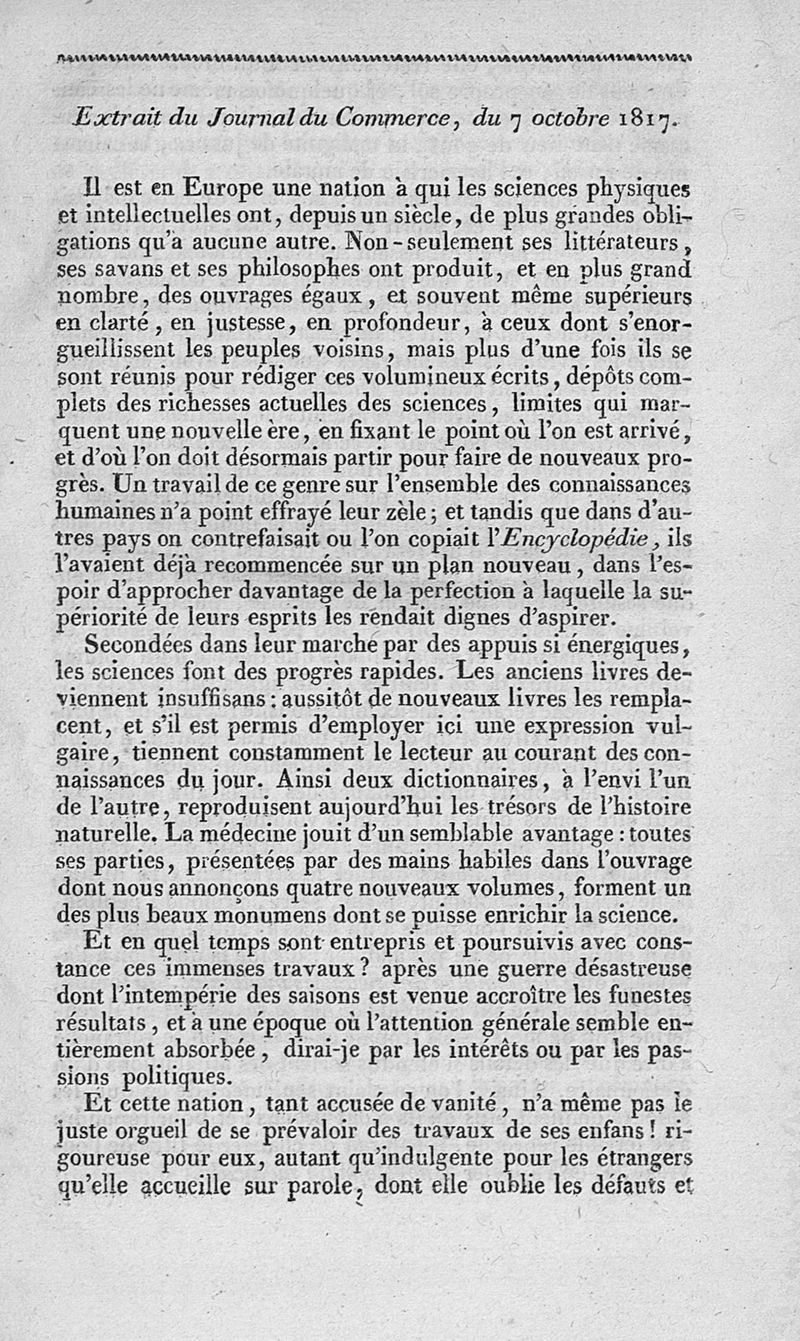 Extrait du Journal du Commerce, du 7 octobre 1817.

Il est en Europe une nation à qui les sciences physiques et intellectuelles ont, depuis un siècle, de plus grandes obligations qu'à aucune autre. Non-seulement ses littérateurs, ses savans et ses philosophes ont produit, et en plus grand nombre, des ouvrages égaux, et souvent même supérieurs en clarté, en justesse, en profondeur, à ceux dont s'enorgueillissent les peuples voisins, mais plus d'une fois ils se sont réunis pour rédiger ces volumineux écrits, dépôts complets des richesses actuelles des sciences, limites qui marquent une nouvelle ère, en fixant le point où l'on est arrivé, et d'où l'on doit désormais partir pour faire de nouveaux progrès. Un travail de ce genre sur l'ensemble des connaissances humaines n'a point effrayé leur zèle; et tandis que dans d'autres pays on contrefaisait ou l'on copiait l'Encyclopédie, ils l'avaient déjà recommencée sur un plan nouveau, dans l'espoir d'approcher davantage de la perfection à laquelle la supériorité de leurs esprits les rendait dignes d'aspirer.

Secondées dans leur marche par des appuis si énergiques, les sciences font des progrès rapides. Les anciens livres deviennent insuffisans: aussitôt de nouveaux livres les remplacent, et s'il est permis d'employer ici une expression vulgaire, tiennent constamment le lecteur au courant des connaissances du jour. Ainsi deux dictionnaires, à l'envi l'un de l'autre, reproduisent aujourd'hui les trésors de l'histoire naturelle. La médecine jouit d'un semblable avantage: toutes ses parties, présentées par des mains habiles dans l'ouvrage dont nous annonçons quatre nouveaux volumes, forment un des plus beaux monumens dont se puisse enrichir la science.

Et en quel temps sont entrepris et poursuivis avec constance ces immenses travaux? après une guerre désastreuse dont l'intempérie des saisons est venue accroître les funestes résultats, et à une époque où l'attention générale semble entièrement absorbée, dirai-je par les intérêts ou par les passions politiques.

Et cette nation, tant accusée de vanité, n'a même pas le juste orgueil de se prévaloir des travaux de ses enfans! rigoureuse pour eux, autant qu'indulgente pour les étrangers qu'elle accueille sur parole, dont elle oublie les défauts et